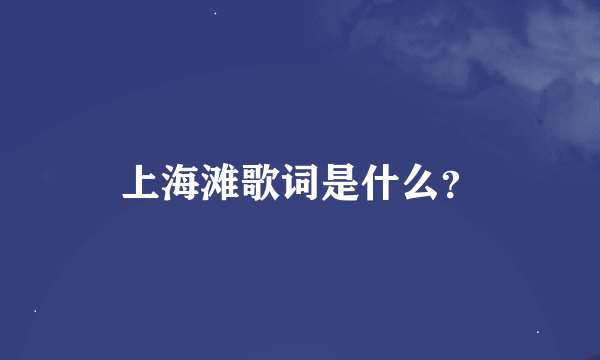 上海滩歌词是什么？